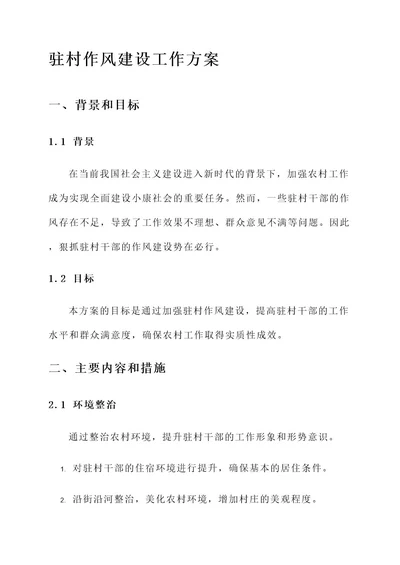 驻村作风建设工作方案

一、背景和目标

1.1 背景

在当前我国社会主义建设进入新时代的背景下，加强农村工作成为实现全面建设小康社会的重要任务。然而，一些驻村干部的作风存在不足，导致了工作效果不理想、群众意见不满等问题。因此，狠抓驻村干部的作风建设势在必行。

1.2 目标

本方案的目标是通过加强驻村作风建设，提高驻村干部的工作水平和群众满意度，确保农村工作取得实质性成效。

二、主要内容和措施

2.1 环境整治

通过整治农村环境，提升驻村干部的工作形象和形势意识。

1. 对驻村干部的住宿环境进行提升，确保基本的居住条件。

2. 沿街沿河整治，美化农村环境，增加村庄的美观程度。